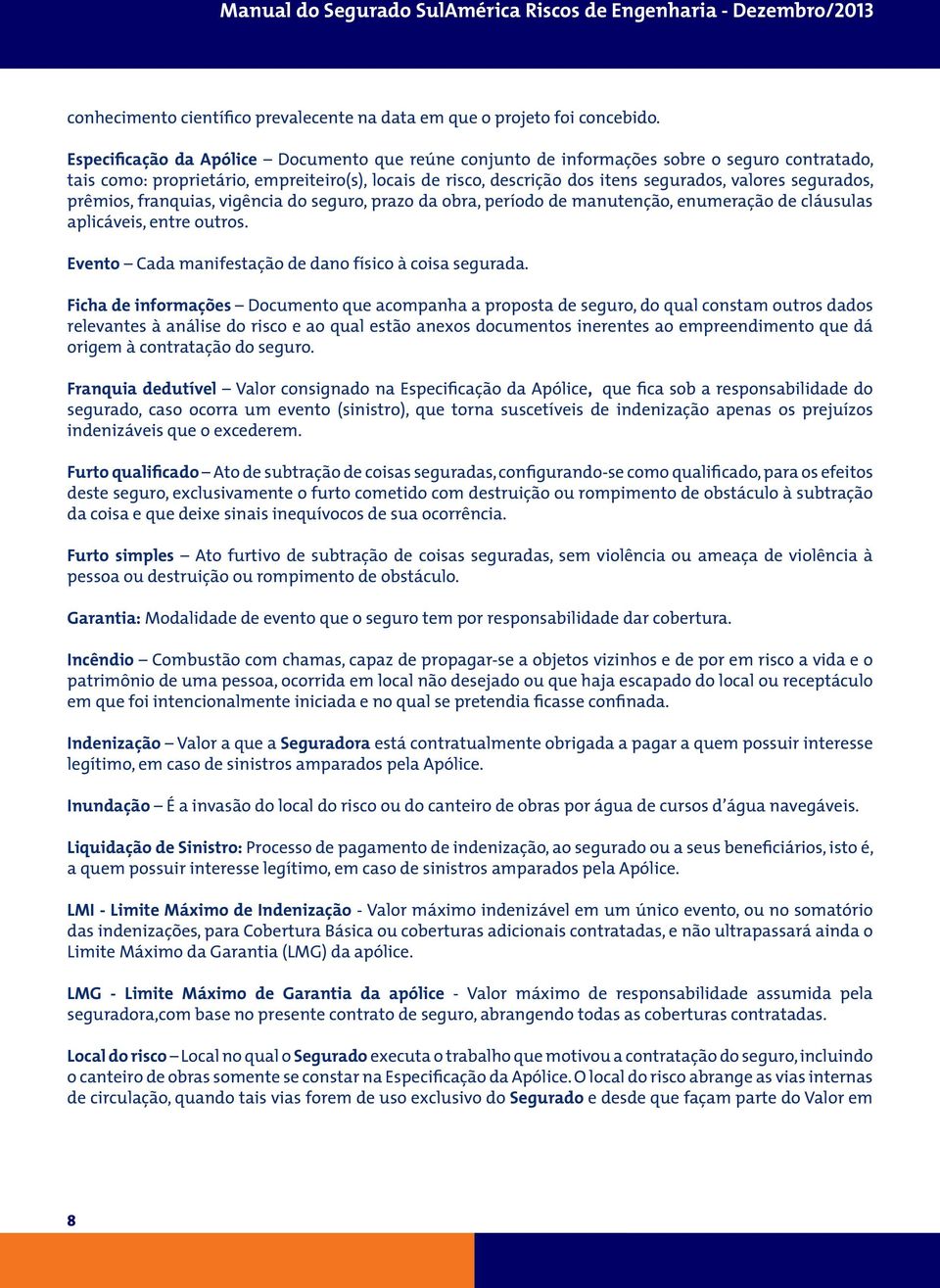 Manual do Segurado SulAmérica Riscos de Engenharia - Dezembro/2013

conhecimento científico prevalecente na data em que o projeto foi concebido.

Especificação da Apólice – Documento que reúne conjunto de informações sobre o seguro contratado, tais como: proprietário, empreiteiro(s), locais de risco, descrição dos itens segurados, valores segurados, prêmios, franquias, vigência do seguro, prazo da obra, período de manutenção, enumeração de cláusulas aplicáveis, entre outros.

Evento – Cada manifestação de dano físico à coisa segurada.

Ficha de informações – Documento que acompanha a proposta de seguro, do qual constam outros dados relevantes à análise do risco e ao qual estão anexos documentos inerentes ao empreendimento que dá origem à contratação do seguro.

Franquia dedutível – Valor consignado na Especificação da Apólice, que fica sob a responsabilidade do segurado, caso ocorra um evento (sinistro), que torna suscetíveis de indenização apenas os prejuízos indenizáveis que o excederem.

Furto qualificado – Ato de subtração de coisas seguradas, configurando-se como qualificado, para os efeitos deste seguro, exclusivamente o furto cometido com destruição ou rompimento de obstáculo à subtração da coisa e que deixe sinais inequívocos de sua ocorrência.

Furto simples – Ato furtivo de subtração de coisas seguradas, sem violência ou ameaça de violência à pessoa ou destruição ou rompimento de obstáculo.

Garantia: Modalidade de evento que o seguro tem por responsabilidade dar cobertura.

Incêndio – Combustão com chamas, capaz de propagar-se a objetos vizinhos e de por em risco a vida e o patrimônio de uma pessoa, ocorrida em local não desejado ou que haja escapado do local ou receptáculo em que foi intencionalmente iniciada e no qual se pretendia ficasse confinada.

Indenização – Valor a que a Seguradora está contratualmente obrigada a pagar a quem possuir interesse legítimo, em caso de sinistros amparados pela Apólice.

Inundação – É a invasão do local do risco ou do canteiro de obras por água de cursos d’água navegáveis.

Liquidação de Sinistro: Processo de pagamento de indenização, ao segurado ou a seus beneficiários, isto é, a quem possuir interesse legítimo, em caso de sinistros amparados pela Apólice.

LMI - Limite Máximo de Indenização - Valor máximo indenizável em um único evento, ou no somatório das indenizações, para Cobertura Básica ou coberturas adicionais contratadas, e não ultrapassará ainda o Limite Máximo da Garantia (LMG) da apólice.

LMG - Limite Máximo de Garantia da apólice - Valor máximo de responsabilidade assumida pela seguradora,com base no presente contrato de seguro, abrangendo todas as coberturas contratadas.

Local do risco – Local no qual o Segurado executa o trabalho que motivou a contratação do seguro, incluindo o canteiro de obras somente se constar na Especificação da Apólice. O local do risco abrange as vias internas de circulação, quando tais vias forem de uso exclusivo do Segurado e desde que façam parte do Valor em

8